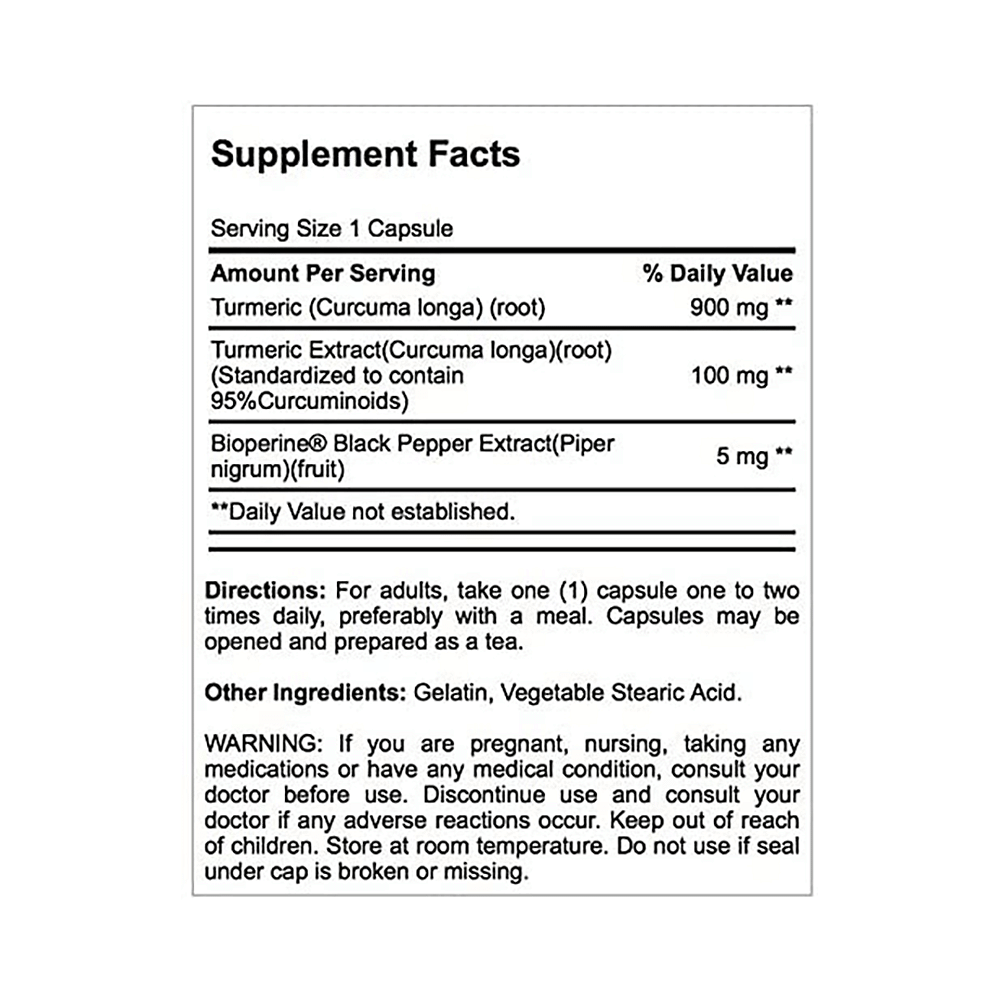 Supplement Facts

Serving Size 1 Capsule

| Amount Per Serving | % Daily Value |
|---|---|
| Turmeric (Curcuma longa) (root) | 900 mg ** |
| Turmeric Extract(Curcuma longa)(root) (Standardized to contain 95%Curcuminoids) | 100 mg ** |
| Bioperine® Black Pepper Extract(Piper nigrum)(fruit) | 5 mg ** |

**Daily Value not established.

Directions: For adults, take one (1) capsule one to two times daily, preferably with a meal. Capsules may be opened and prepared as a tea.

Other Ingredients: Gelatin, Vegetable Stearic Acid.

WARNING: If you are pregnant, nursing, taking any medications or have any medical condition, consult your doctor before use. Discontinue use and consult your doctor if any adverse reactions occur. Keep out of reach of children. Store at room temperature. Do not use if seal under cap is broken or missing.